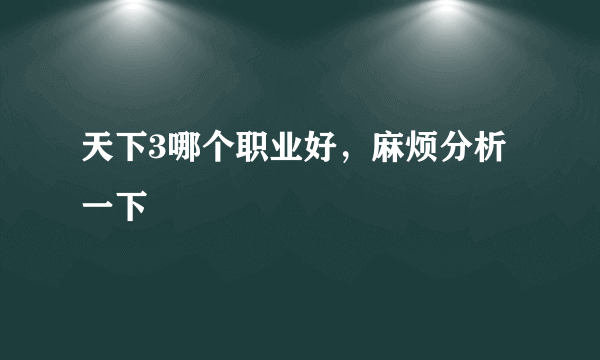 天下3哪个职业好，麻烦分析一下